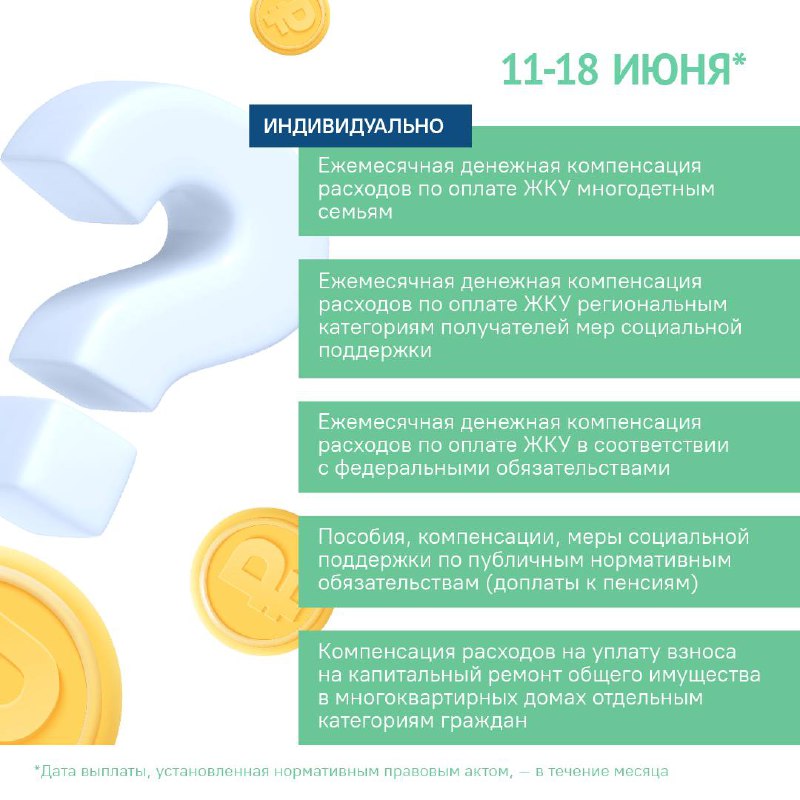 11-18 ИЮНЯ*

ИНДИВИДУАЛЬНО

Ежемесячная денежная компенсация расходов по оплате ЖКУ многодетным семьям

Ежемесячная денежная компенсация расходов по оплате ЖКУ региональным категориям получателей мер социальной поддержки

Ежемесячная денежная компенсация расходов по оплате ЖКУ в соответствии с федеральными обязательствами

Пособия, компенсации, меры социальной поддержки по публичным нормативным обязательствам (доплаты к пенсиям)

Компенсация расходов на уплату взноса на капитальный ремонт общего имущества в многоквартирных домах отдельным категориям граждан

*Дата выплаты, установленная нормативным правовым актом, — в течение месяца